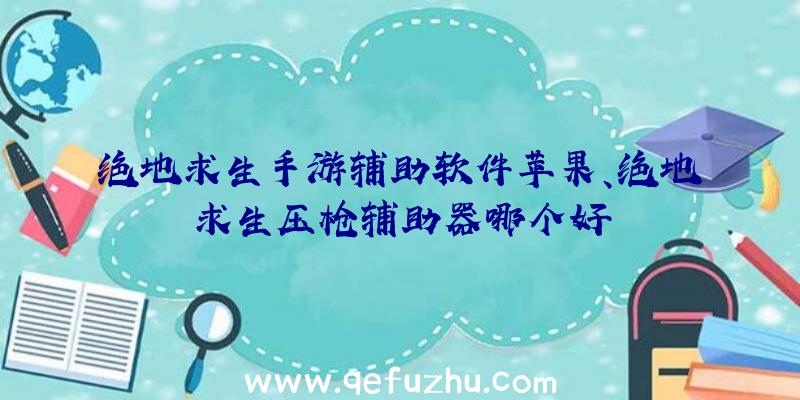 绝地求生手游辅助软件苹果、绝地求生压枪辅助器哪个好

www.qefuzhu.com